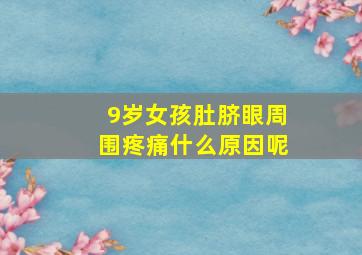 9岁女孩肚脐眼周围疼痛什么原因呢